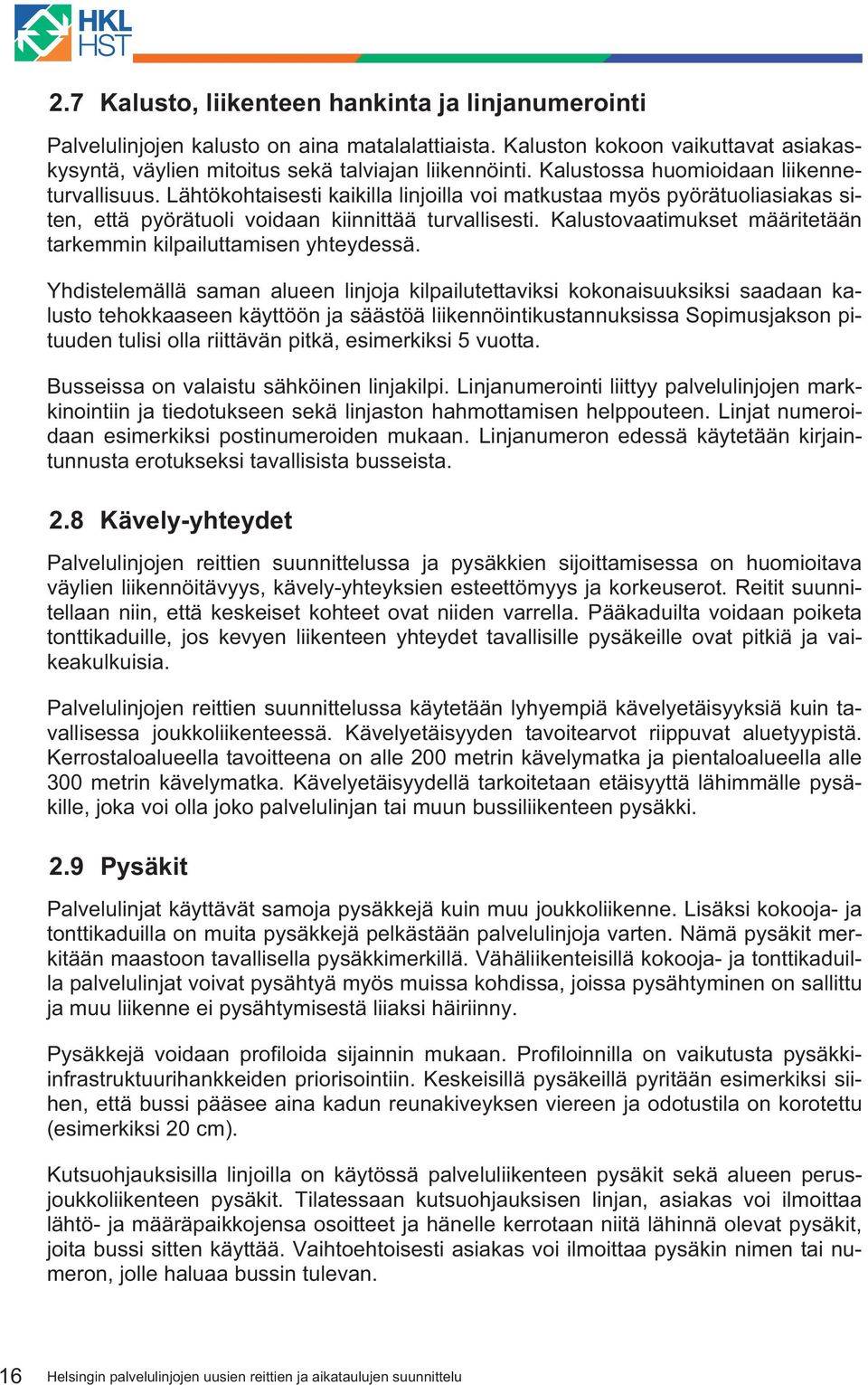 HKL
HST

2.7 Kalusto, liikenteen hankinta ja linjanumerointi

Palvelulinjojen kalusto on aina matalalattiaista. Kaluston kokoon vaikuttavat asiakaskysyntä, väylien mitoitus sekä talviajan liikennöinti. Kalustossa huomioidaan liikenneturvallisuus. Lähtökohtaisesti kaikilla linjoilla voi matkustaa myös pyörätuoliasiakas siten, että pyörätuoli voidaan kiinnittää turvallisesti. Kalustovaatimukset määritetään tarkemmin kilpailuttamisen yhteydessä.

Yhdistelemällä saman alueen linjoja kilpailutettaviksi kokonaisuuksiksi saadaan kalusto tehokkaaseen käyttöön ja säästöä liikennöintikustannuksissa Sopimusjakson pituuden tulisi olla riittävän pitkä, esimerkiksi 5 vuotta.

Busseissa on valaistu sähköinen linjakilpi. Linjanumerointi liittyy palvelulinjojen markkinointiin ja tiedotukseen sekä linjaston hahmottamisen helppouteen. Linjat numeroidaan esimerkiksi postinumeroiden mukaan. Linjanumeron edessä käytetään kirjaintunnusta erotukseksi tavallisista busseista.

2.8 Kävely-yhteydet

Palvelulinjojen reittien suunnittelussa ja pysäkkien sijoittamisessa on huomioitava väylien liikennöitävyys, kävely-yhteyksien esteettömyys ja korkeuserot. Reitit suunnitellaan niin, että keskeiset kohteet ovat niiden varrella. Pääkaduilta voidaan poiketa tonttikaduille, jos kevyen liikenteen yhteydet tavallisille pysäkeille ovat pitkiä ja vaikeakulkuisia.

Palvelulinjojen reittien suunnittelussa käytetään lyhyempiä kävelyetäisyyksiä kuin tavallisessa joukkoliikenteessä. Kävelyetäisyyden tavoitearvot riippuvat aluetyypistä. Kerrostaloalueella tavoitteena on alle 200 metrin kävelymatka ja pientaloalueella alle 300 metrin kävelymatka. Kävelyetäisyydellä tarkoitetaan etäisyyttä lähimmälle pysäkille, joka voi olla joko palvelulinjan tai muun bussiliikenteen pysäkki.

2.9 Pysäkit

Palvelulinjat käyttävät samoja pysäkkejä kuin muu joukkoliikenne. Lisäksi kokooja- ja tonttikaduilla on muita pysäkkejä pelkästään palvelulinjoja varten. Nämä pysäkit merkitään maastoon tavallisella pysäkkimerkillä. Vähäliikenteisillä kokooja- ja tonttikaduilla palvelulinjat voivat pysähtyä myös muissa kohdissa, joissa pysähtyminen on sallittu ja muu liikenne ei pysähtymisestä liiaksi häiriinny.

Pysäkkejä voidaan profiloida sijainnin mukaan. Profiloinnilla on vaikutusta pysäkki-infrastruktuurihankkeiden priorisointiin. Keskeisillä pysäkeillä pyritään esimerkiksi siihen, että bussi pääsee aina kadun reunakiveyksen viereen ja odotustila on korotettu (esimerkiksi 20 cm).

Kutsuohjauksisilla linjoilla on käytössä palveluliikenteen pysäkit sekä alueen perusjoukkoliikenteen pysäkit. Tilatessaan kutsuohjauksisen linjan, asiakas voi ilmoittaa lähtö- ja määräpaikkojensa osoitteet ja hänelle kerrotaan niitä lähinnä olevat pysäkit, joita bussi sitten käyttää. Vaihtoehtoisesti asiakas voi ilmoittaa pysäkin nimen tai numeron, jolle haluaa bussin tulevan.

16 Helsingin palvelulinjojen uusien reittien ja aikataulujen suunnittelu